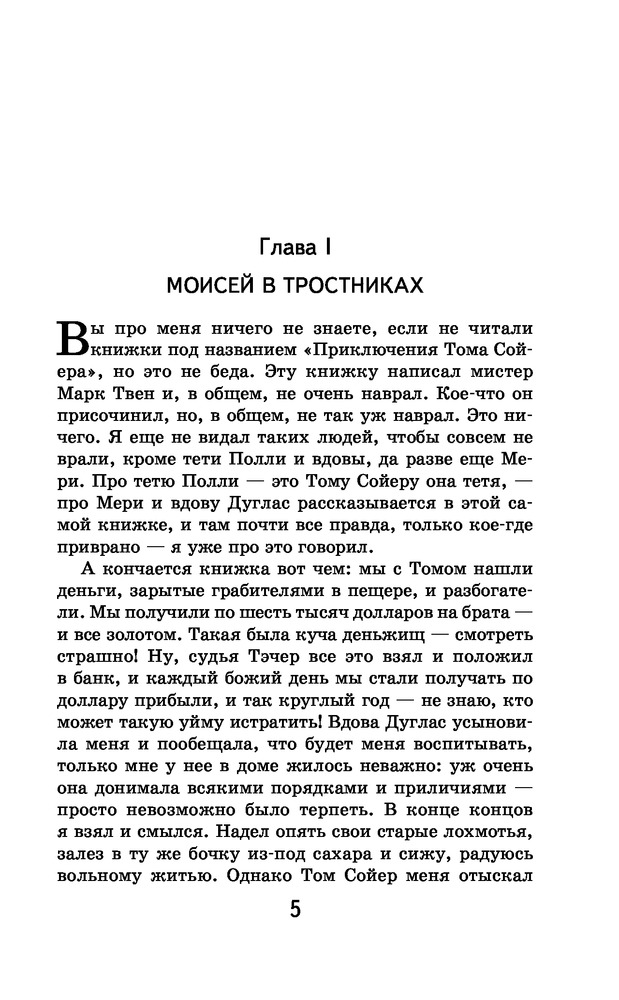 Глава I

МОИСЕЙ В ТРОСТНИКАХ

Вы про меня ничего не знаете, если не читали книжки под названием «Приключения Тома Сойера», но это не беда. Эту книжку написал мистер Марк Твен и, в общем, не очень наврал. Кое-что он присочинил, но, в общем, не так уж наврал. Это ничего. Я еще не видал таких людей, чтобы совсем не врали, кроме тети Полли и вдовы, да разве еще Мери. Про тетю Полли — это Тому Сойеру она тетя, — про Мери и вдову Дуглас рассказывается в этой самой книжке, и там почти все правда, только кое-где приврано — я уже про это говорил.

А кончается книжка вот чем: мы с Томом нашли деньги, зарытые грабителями в пещере, и разбогатели. Мы получили по шесть тысяч долларов на брата — и все золотом. Такая была куча деньжищ — смотреть страшно! Ну, судья Тэчер все это взял и положил в банк, и каждый божий день мы стали получать по доллару прибыли, и так круглый год — не знаю, кто может такую уйму истратить! Вдова Дуглас усыновила меня и пообещала, что будет меня воспитывать, только мне у нее в доме жилось неважно: уж очень она донимала всякими порядками и приличиями — просто невозможно было терпеть. В конце концов я взял и смылся. Надел опять свои старые лохмотья, залез в ту же бочку из-под сахара и сижу, радуюсь вольному житью. Однако Том Сойер меня отыскал

5